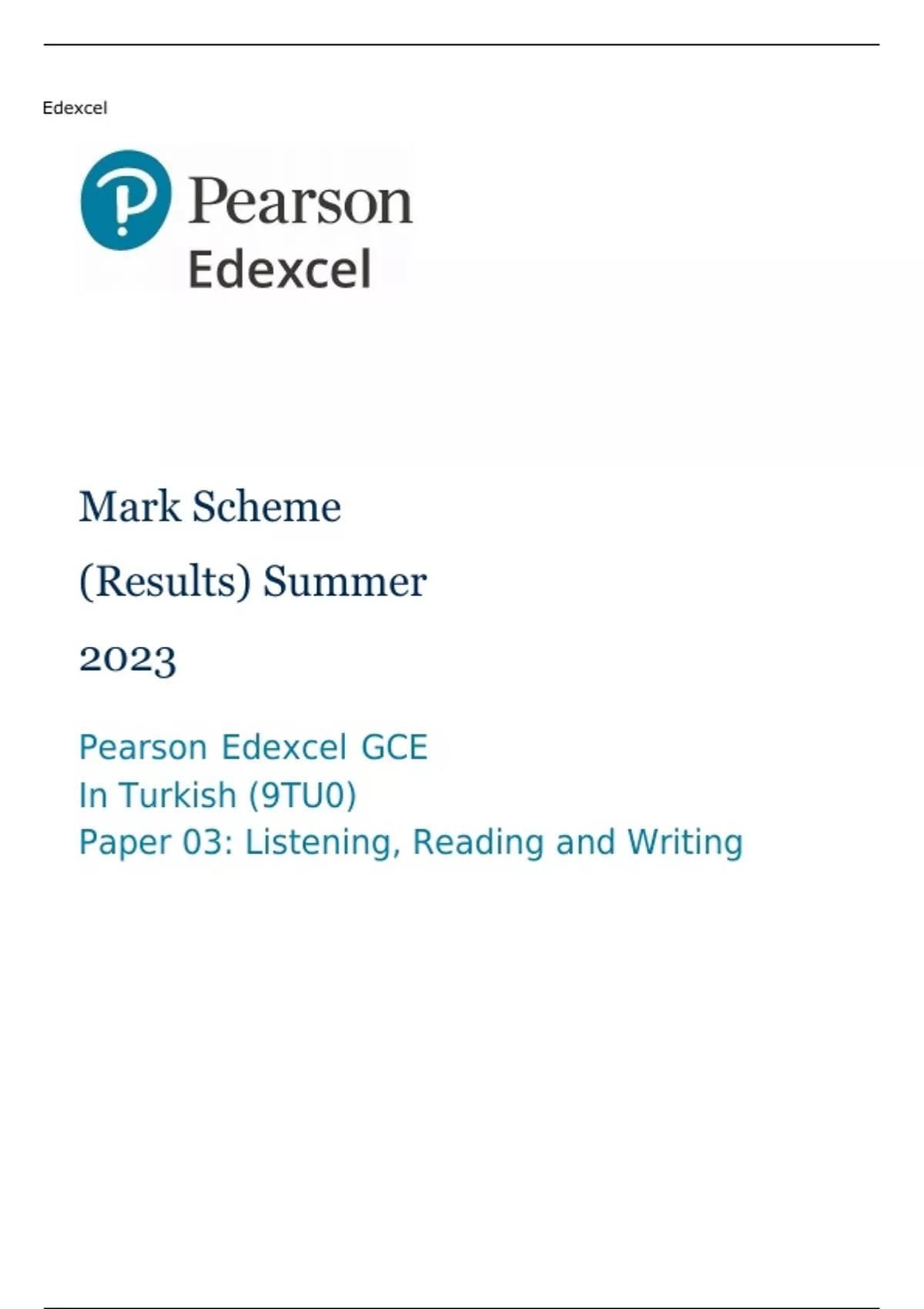 Edexcel

Pearson
Edexcel

Mark Scheme

(Results) Summer

2023

Pearson Edexcel GCE
In Turkish (9TU0)
Paper 03: Listening, Reading and Writing